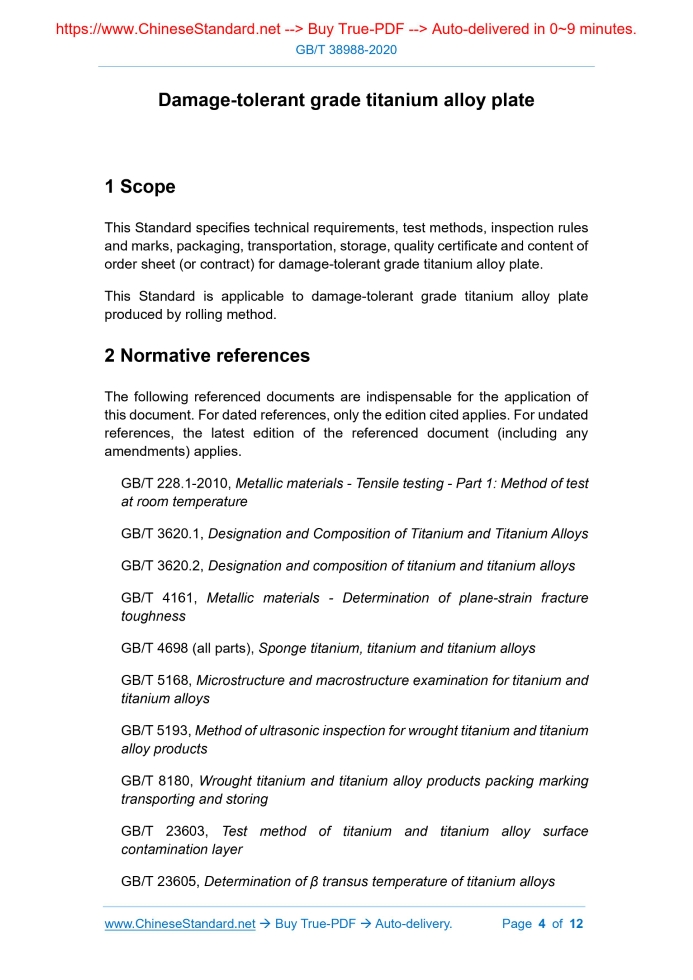 https://www.ChineseStandard.net --> Buy True-PDF --> Auto-delivered in 0~9 minutes.
GB/T 38988-2020

Damage-tolerant grade titanium alloy plate

1 Scope

This Standard specifies technical requirements, test methods, inspection rules and marks, packaging, transportation, storage, quality certificate and content of order sheet (or contract) for damage-tolerant grade titanium alloy plate.

This Standard is applicable to damage-tolerant grade titanium alloy plate produced by rolling method.

2 Normative references

The following referenced documents are indispensable for the application of this document. For dated references, only the edition cited applies. For undated references, the latest edition of the referenced document (including any amendments) applies.

GB/T 228.1-2010, Metallic materials - Tensile testing - Part 1: Method of test at room temperature

GB/T 3620.1, Designation and Composition of Titanium and Titanium Alloys

GB/T 3620.2, Designation and composition of titanium and titanium alloys

GB/T 4161, Metallic materials - Determination of plane-strain fracture toughness

GB/T 4698 (all parts), Sponge titanium, titanium and titanium alloys

GB/T 5168, Microstructure and macrostructure examination for titanium and titanium alloys

GB/T 5193, Method of ultrasonic inspection for wrought titanium and titanium alloy products

GB/T 8180, Wrought titanium and titanium alloy products packing marking transporting and storing

GB/T 23603, Test method of titanium and titanium alloy surface contamination layer

GB/T 23605, Determination of β transus temperature of titanium alloys

www.ChineseStandard.net → Buy True-PDF → Auto-delivery. Page 4 of 12